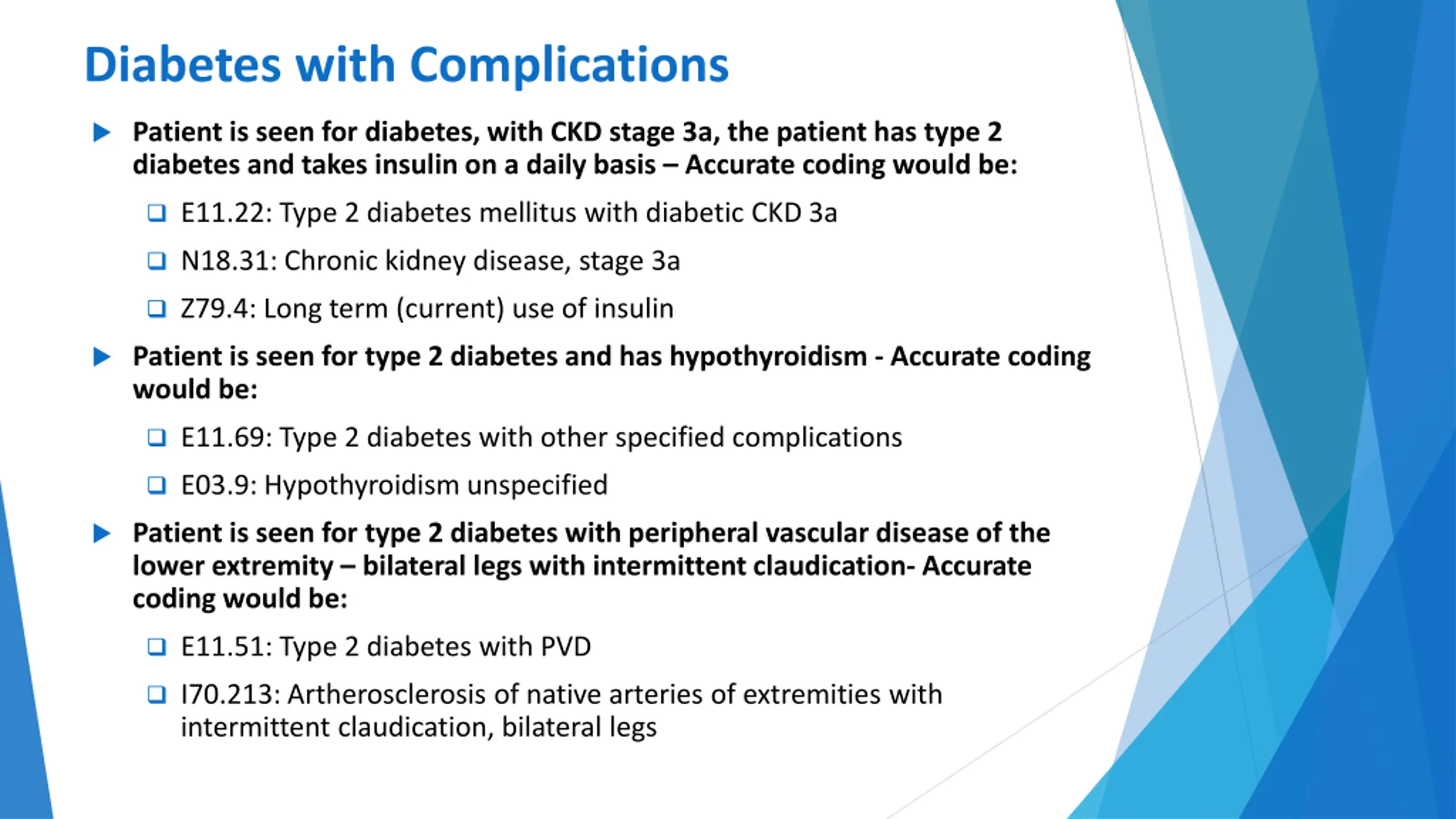 Diabetes with Complications

Patient is seen for diabetes, with CKD stage 3a, the patient has type 2 diabetes and takes insulin on a daily basis – Accurate coding would be:

E11.22: Type 2 diabetes mellitus with diabetic CKD 3a

N18.31: Chronic kidney disease, stage 3a

Z79.4: Long term (current) use of insulin

Patient is seen for type 2 diabetes and has hypothyroidism - Accurate coding would be:

E11.69: Type 2 diabetes with other specified complications

E03.9: Hypothyroidism unspecified

Patient is seen for type 2 diabetes with peripheral vascular disease of the lower extremity – bilateral legs with intermittent claudication- Accurate coding would be:

E11.51: Type 2 diabetes with PVD

I70.213: Artherosclerosis of native arteries of extremities with intermittent claudication, bilateral legs